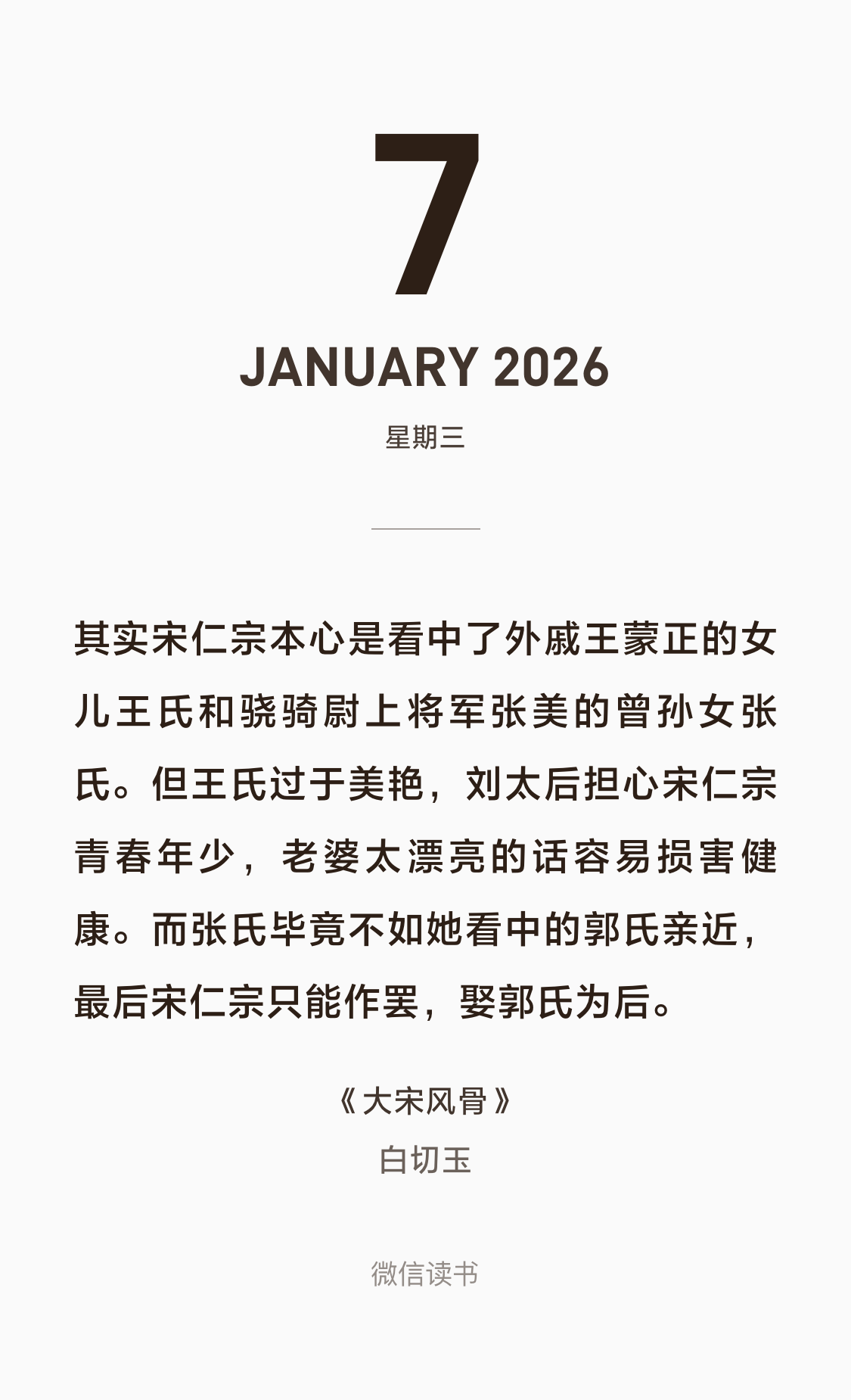 7

JANUARY 2026

星期三

其实宋仁宗本心是看中了外戚王蒙正的女儿王氏和骁骑尉上将军张美的曾孙女张氏。但王氏过于美艳，刘太后担心宋仁宗青春年少，老婆太漂亮的话容易损害健康。而张氏毕竟不如她看中的郭氏亲近，最后宋仁宗只能作罢，娶郭氏为后。

《大宋风骨》
白切玉

微信读书